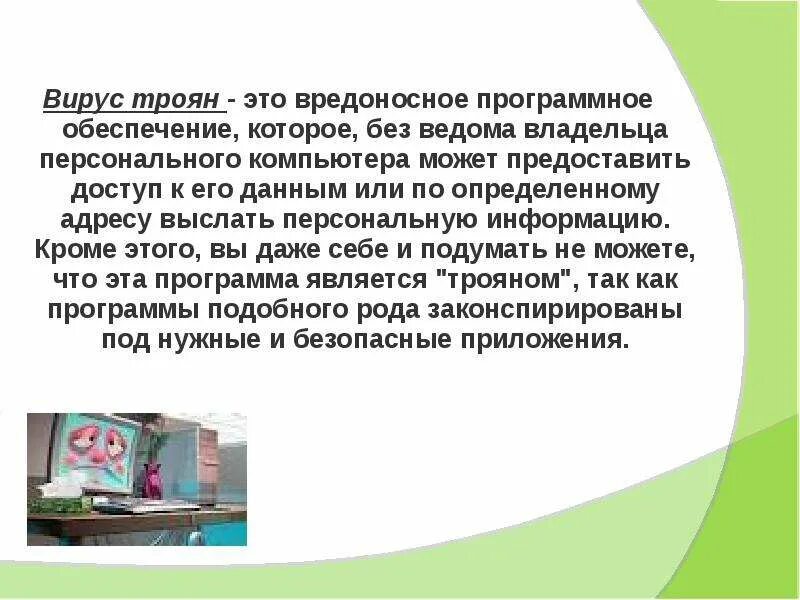 Вирус троян - это вредоносное программное обеспечение, которое, без ведома владельца персонального компьютера может предоставить доступ к его данным или по определенному адресу выслать персональную информацию. Кроме этого, вы даже себе и подумать не можете, что эта программа является "трояном", так как программы подобного рода законспирированы под нужные и безопасные приложения.